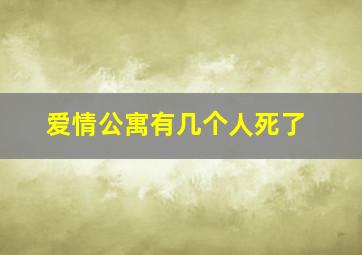 爱情公寓有几个人死了